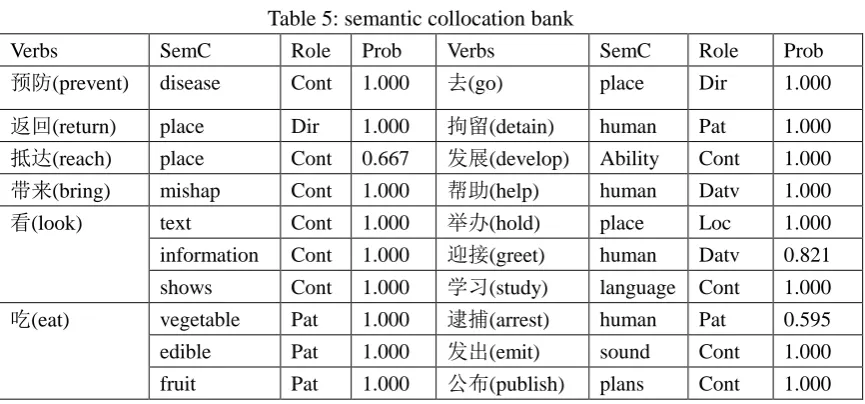 Table 5: semantic collocation bank

| Verbs | SemC | Role | Prob | Verbs | SemC | Role | Prob |
|---|---|---|---|---|---|---|---|
| 预防(prevent) | disease | Cont | 1.000 | 去(go) | place | Dir | 1.000 |
| 返回(return) | place | Dir | 1.000 | 拘留(detain) | human | Pat | 1.000 |
| 抵达(reach) | place | Cont | 0.667 | 发展(develop) | Ability | Cont | 1.000 |
| 带来(bring) | mishap | Cont | 1.000 | 帮助(help) | human | Datv | 1.000 |
| 看(look) | text | Cont | 1.000 | 举办(hold) | place | Loc | 1.000 |
| | information | Cont | 1.000 | 迎接(greet) | human | Datv | 0.821 |
| | shows | Cont | 1.000 | 学习(study) | language | Cont | 1.000 |
| 吃(eat) | vegetable | Pat | 1.000 | 逮捕(arrest) | human | Pat | 0.595 |
| | edible | Pat | 1.000 | 发出(emit) | sound | Cont | 1.000 |
| | fruit | Pat | 1.000 | 公布(publish) | plans | Cont | 1.000 |